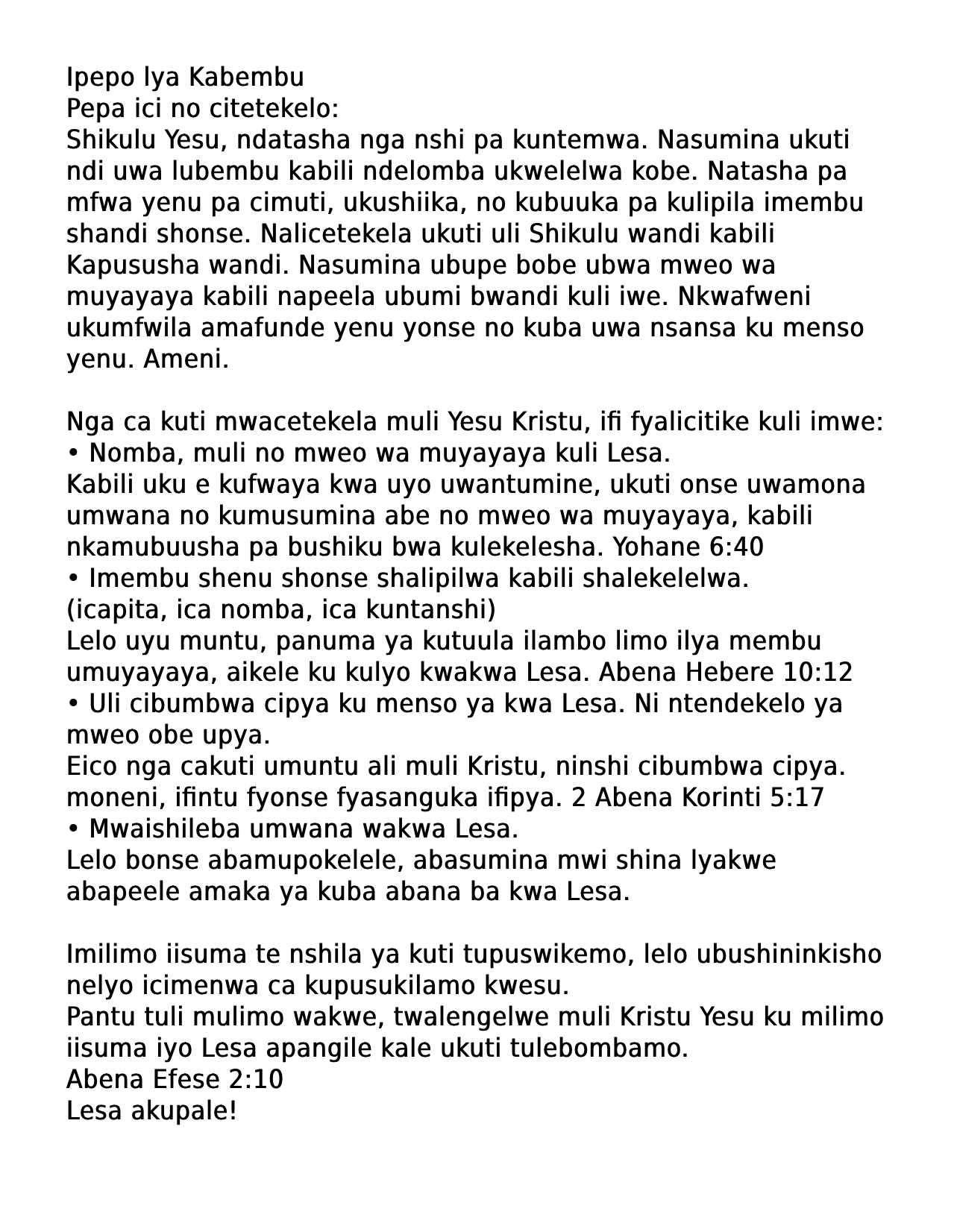 Ipepo lya Kabembu
Pepa ici no citetekelo:
Shikulu Yesu, ndatasha nga nshi pa kuntemwa. Nasumina ukuti ndi uwa lubembu kabili ndelomba ukwelelwa kobe. Natasha pa mfwa yenu pa cimuti, ukushiika, no kubuuka pa kulipila imembu shandi shonse. Nalicetekela ukuti uli Shikulu wandi kabili Kapususha wandi. Nasumina ubupe bobe ubwa mweo wa muyayaya kabili napeela ubumi bwandi kuli iwe. Nkwafweni ukumfwila amafunde yenu yonse no kuba uwa nsansa ku menso yenu. Ameni.

Nga ca kuti mwacetekela muli Yesu Kristu, ifi fyalicitike kuli imwe:
• Nomba, muli no mweo wa muyayaya kuli Lesa.
Kabili uku e kufwaya kwa uyo uwantumine, ukuti onse uwamona umwana no kumusumina abe no mweo wa muyayaya, kabili nkamubuusha pa bushiku bwa kulekelesha. Yohane 6:40
• Imembu shenu shonse shalipilwa kabili shalekelelwa.
(icapita, ica nomba, ica kuntanshi)
Lelo uyu muntu, panuma ya kutuula ilambo limo ilya membu umuyayaya, aikele ku kulyo kwakwa Lesa. Abena Hebere 10:12
• Uli cibumbwa cipya ku menso ya kwa Lesa. Ni ntendekelo ya mweo obe upya.
Eico nga cakuti umuntu ali muli Kristu, ninshi cibumbwa cipya. moneni, ifintu fyonse fyasanguka ifipya. 2 Abena Korinti 5:17
• Mwaishileba umwana wakwa Lesa.
Lelo bonse abamupokelele, abasumina mwi shina lyakwe abapeele amaka ya kuba abana ba kwa Lesa.

Imilimo iisuma te nshila ya kuti tupuswikemo, lelo ubushininkisho nelyo icimenwa ca kupusukilamo kwesu.
Pantu tuli mulimo wakwe, twalengelwe muli Kristu Yesu ku milimo iisuma iyo Lesa apangile kale ukuti tulebombamo.
Abena Efese 2:10
Lesa akupale!